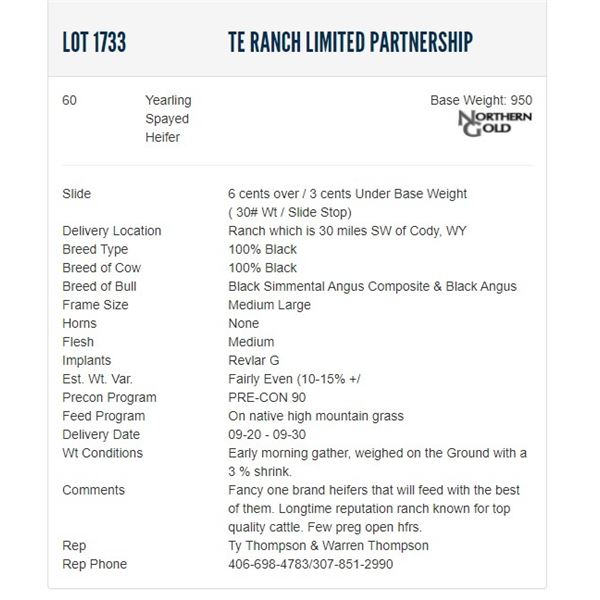 LOT 1733 TE RANCH LIMITED PARTNERSHIP

60 Yearling Spayed Heifer

Base Weight: 950

NORTHERN GOLD

| | |
|---|---|
| Slide | 6 cents over / 3 cents Under Base Weight ( 30# Wt / Slide Stop) |
| Delivery Location | Ranch which is 30 miles SW of Cody, WY |
| Breed Type | 100% Black |
| Breed of Cow | 100% Black |
| Breed of Bull | Black Simmental Angus Composite & Black Angus |
| Frame Size | Medium Large |
| Horns | None |
| Flesh | Medium |
| Implants | Revlar G |
| Est. Wt. Var. | Fairly Even (10-15% +/ |
| Precon Program | PRE-CON 90 |
| Feed Program | On native high mountain grass |
| Delivery Date | 09-20 - 09-30 |
| Wt Conditions | Early morning gather, weighed on the Ground with a 3 % shrink. |
| Comments | Fancy one brand heifers that will feed with the best of them. Longtime reputation ranch known for top quality cattle. Few preg open hfrs. |
| Rep | Ty Thompson & Warren Thompson |
| Rep Phone | 406-698-4783/307-851-2990 |